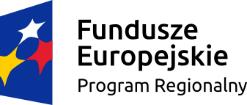 Fundusze Europejskie
Program Regionalny